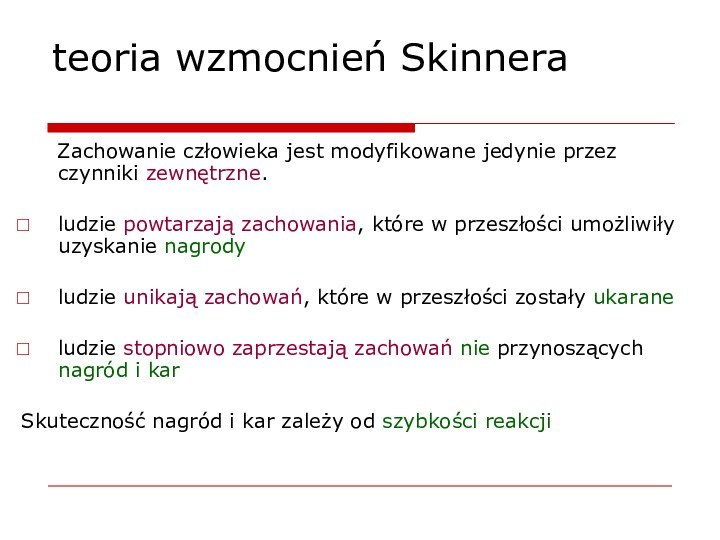 teoria wzmocnień Skinnera

Zachowanie człowieka jest modyfikowane jedynie przez czynniki zewnętrzne.

□ ludzie powtarzają zachowania, które w przeszłości umożliwiły uzyskanie nagrody

□ ludzie unikają zachowań, które w przeszłości zostały ukarane

□ ludzie stopniowo zaprzestają zachowań nie przynoszących nagród i kar

Skuteczność nagród i kar zależy od szybkości reakcji